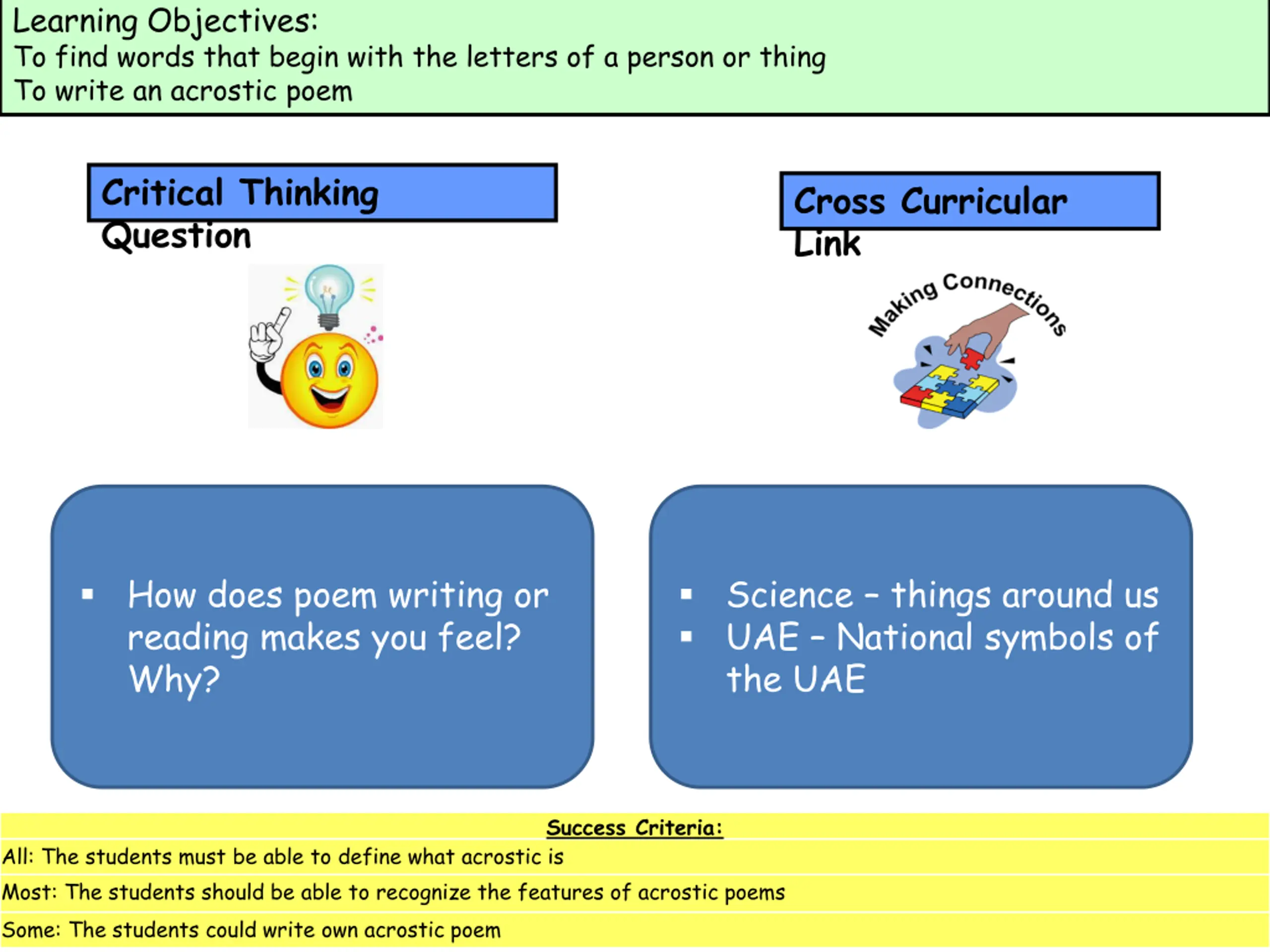 Learning Objectives:
To find words that begin with the letters of a person or thing
To write an acrostic poem

Critical Thinking Question

Cross Curricular Link

Making Connections

▪ How does poem writing or reading makes you feel? Why?

▪ Science – things around us
▪ UAE – National symbols of the UAE

Success Criteria:
All: The students must be able to define what acrostic is
Most: The students should be able to recognize the features of acrostic poems
Some: The students could write own acrostic poem